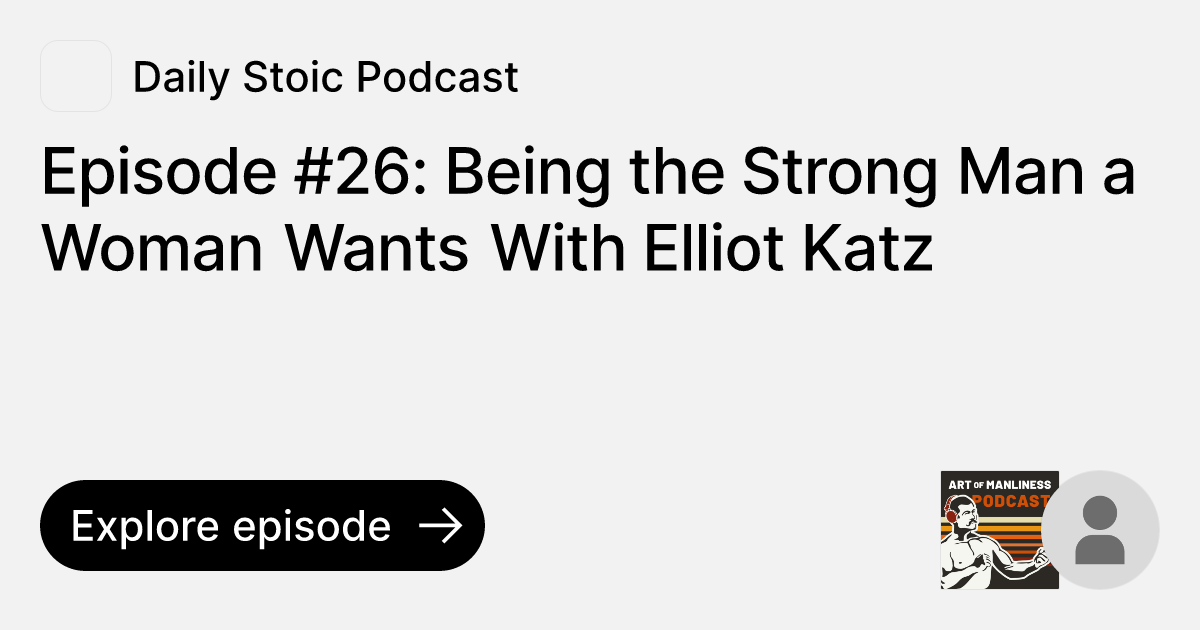 Daily Stoic Podcast

Episode #26: Being the Strong Man a Woman Wants With Elliot Katz

Explore episode

ART OF MANLINESS
PODCAST